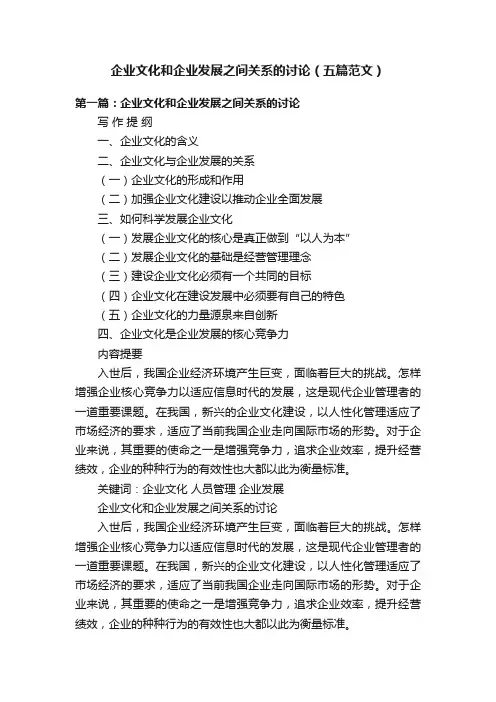 企业文化和企业发展之间关系的讨论（五篇范文）

第一篇：企业文化和企业发展之间关系的讨论

写 作 提 纲

一、企业文化的含义

二、企业文化与企业发展的关系

（一）企业文化的形成和作用

（二）加强企业文化建设以推动企业全面发展

三、如何科学发展企业文化

（一）发展企业文化的核心是真正做到“以人为本”

（二）发展企业文化的基础是经营管理理念

（三）建设企业文化必须有一个共同的目标

（四）企业文化在建设发展中必须要有自己的特色

（五）企业文化的力量源泉来自创新

四、企业文化是企业发展的核心竞争力

内容提要

入世后，我国企业经济环境产生巨变，面临着巨大的挑战。怎样增强企业核心竞争力以适应信息时代的发展，这是现代企业管理者的一道重要课题。在我国，新兴的企业文化建设，以人性化管理适应了市场经济的要求，适应了当前我国企业走向国际市场的形势。对于企业来说，其重要的使命之一是增强竞争力，追求企业效率，提升经营绩效，企业的种种行为的有效性也大都以此为衡量标准。

关键词：企业文化 人员管理 企业发展

企业文化和企业发展之间关系的讨论

入世后，我国企业经济环境产生巨变，面临着巨大的挑战。怎样增强企业核心竞争力以适应信息时代的发展，这是现代企业管理者的一道重要课题。在我国，新兴的企业文化建设，以人性化管理适应了市场经济的要求，适应了当前我国企业走向国际市场的形势。对于企业来说，其重要的使命之一是增强竞争力，追求企业效率，提升经营绩效，企业的种种行为的有效性也大都以此为衡量标准。